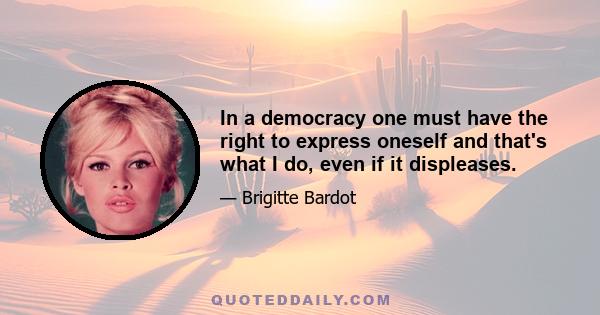 In a democracy one must have the right to express oneself and that's what I do, even if it displeases.

— Brigitte Bardot

QUOTEDDAILY.COM